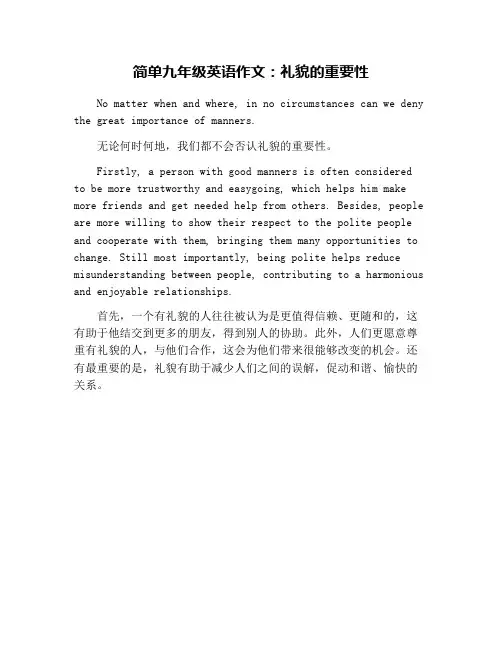 简单九年级英语作文：礼貌的重要性

No matter when and where, in no circumstances can we deny the great importance of manners.

无论何时何地，我们都不会否认礼貌的重要性。

Firstly, a person with good manners is often considered to be more trustworthy and easygoing, which helps him make more friends and get needed help from others. Besides, people are more willing to show their respect to the polite people and cooperate with them, bringing them many opportunities to change. Still most importantly, being polite helps reduce misunderstanding between people, contributing to a harmonious and enjoyable relationships.

首先，一个有礼貌的人往往被认为是更值得信赖、更随和的，这有助于他结交到更多的朋友，得到别人的协助。此外，人们更愿意尊重有礼貌的人，与他们合作，这会为他们带来很能够改变的机会。还有最重要的是，礼貌有助于减少人们之间的误解，促动和谐、愉快的关系。